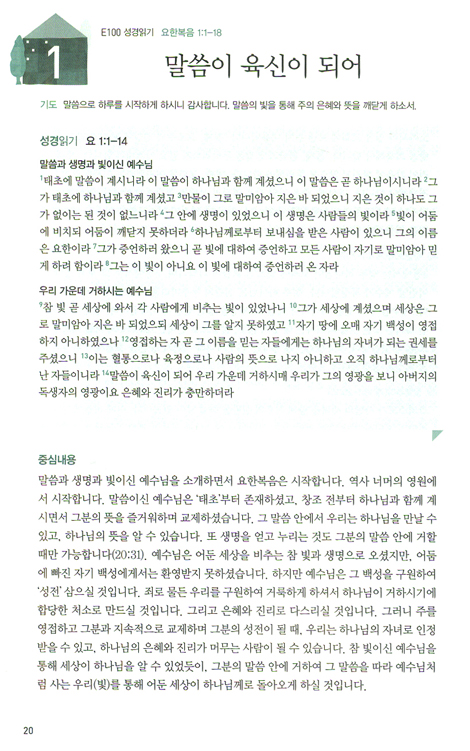 1

E100 성경읽기 요한복음 1:1-18

말씀이 육신이 되어

기도 말씀으로 하루를 시작하게 하시니 감사합니다. 말씀의 빛을 통해 주의 은혜와 뜻을 깨닫게 하소서.

성경읽기 요 1:1-14

말씀과 생명과 빛이신 예수님

$^1$태초에 말씀이 계시니라 이 말씀이 하나님과 함께 계셨으니 이 말씀은 곧 하나님이시니라 $^2$그가 태초에 하나님과 함께 계셨고 $^3$만물이 그로 말미암아 지은 바 되었으니 지은 것이 하나도 그가 없이는 된 것이 없느니라 $^4$그 안에 생명이 있었으니 이 생명은 사람들의 빛이라 $^5$빛이 어둠에 비치되 어둠이 깨닫지 못하더라 $^6$하나님께로부터 보내심을 받은 사람이 있으니 그의 이름은 요한이라 $^7$그가 증언하러 왔으니 곧 빛에 대하여 증언하고 모든 사람이 자기로 말미암아 믿게 하려 함이라 $^8$그는 이 빛이 아니요 이 빛에 대하여 증언하러 온 자라

우리 가운데 거하시는 예수님

$^9$참 빛 곧 세상에 와서 각 사람에게 비추는 빛이 있었나니 $^{10}$그가 세상에 계셨으며 세상은 그로 말미암아 지은 바 되었으되 세상이 그를 알지 못하였고 $^{11}$자기 땅에 오매 자기 백성이 영접하지 아니하였으나 $^{12}$영접하는 자 곧 그 이름을 믿는 자들에게는 하나님의 자녀가 되는 권세를 주셨으니 $^{13}$이는 혈통으로나 육정으로나 사람의 뜻으로 나지 아니하고 오직 하나님께로부터 난 자들이니라 $^{14}$말씀이 육신이 되어 우리 가운데 거하시매 우리가 그의 영광을 보니 아버지의 독생자의 영광이요 은혜와 진리가 충만하더라

중심내용

말씀과 생명과 빛이신 예수님을 소개하면서 요한복음은 시작합니다. 역사 너머의 영원에서 시작합니다. 말씀이신 예수님은 '태초'부터 존재하셨고, 창조 전부터 하나님과 함께 계시면서 그분의 뜻을 즐거워하며 교제하셨습니다. 그 말씀 안에서 우리는 하나님을 만날 수 있고, 하나님의 뜻을 알 수 있습니다. 또 생명을 얻고 누리는 것도 그분의 말씀 안에 거할 때만 가능합니다(20:31). 예수님은 어둔 세상을 비추는 참 빛과 생명으로 오셨지만, 어둠에 빠진 자기 백성에게서는 환영받지 못하셨습니다. 하지만 예수님은 그 백성을 구원하여 '성전' 삼으실 것입니다. 죄로 물든 우리를 구원하여 거룩하게 하셔서 하나님이 거하시기에 합당한 처소로 만드실 것입니다. 그리고 은혜와 진리로 다스리실 것입니다. 그러니 주를 영접하고 그분과 지속적으로 교제하며 그분의 성전이 될 때, 우리는 하나님의 자녀로 인정받을 수 있고, 하나님의 은혜와 진리가 머무는 사람이 될 수 있습니다. 참 빛이신 예수님을 통해 세상이 하나님을 알 수 있었듯이, 그분의 말씀 안에 거하여 그 말씀을 따라 예수님처럼 사는 우리(빛)를 통해 어둔 세상이 하나님께로 돌아오게 하실 것입니다.

20